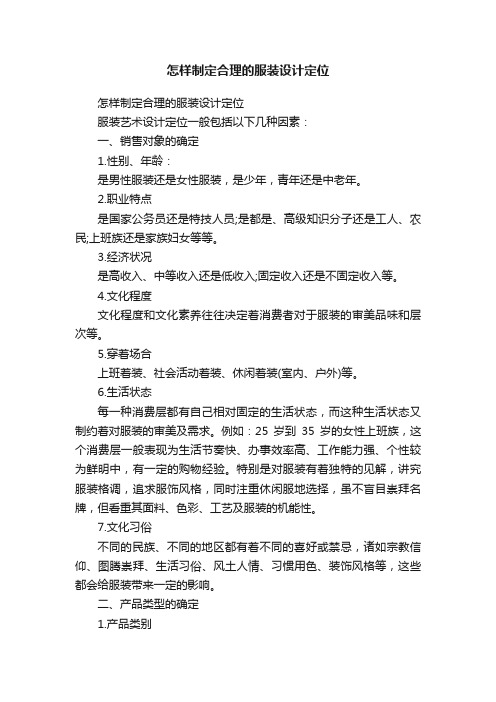 怎样制定合理的服装设计定位

怎样制定合理的服装设计定位

服装艺术设计定位一般包括以下几种因素：

一、销售对象的确定

1.性别、年龄：

是男性服装还是女性服装，是少年，青年还是中老年。

2.职业特点

是国家公务员还是特技人员;是都是、高级知识分子还是工人、农民;上班族还是家族妇女等等。

3.经济状况

是高收入、中等收入还是低收入;固定收入还是不固定收入等。

4.文化程度

文化程度和文化素养往往决定着消费者对于服装的审美品味和层次等。

5.穿着场合

上班着装、社会活动着装、休闲着装(室内、户外)等。

6.生活状态

每一种消费层都有自己相对固定的生活状态，而这种生活状态又制约着对服装的审美及需求。例如：25 岁到 35 岁的女性上班族，这个消费层一般表现为生活节奏快、办事效率高、工作能力强、个性较为鲜明中，有一定的购物经验。特别是对服装有着独特的见解，讲究服装格调，追求服饰风格，同时注重休闲服地选择，虽不盲目崇拜名牌，但看重其面料、色彩、工艺及服装的机能性。

7.文化习俗

不同的民族、不同的地区都有着不同的喜好或禁忌，诸如宗教信仰、图腾崇拜、生活习俗、风土人情、习惯用色、装饰风格等，这些都会给服装带来一定的影响。

二、产品类型的确定

1.产品类别